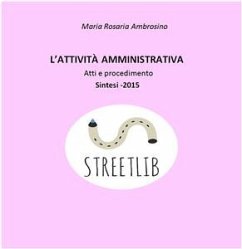 Maria Rosaria Ambrosino

L'ATTIVITÀ AMMINISTRATIVA

Atti e procedimento

Sintesi -2015

STREETLIB